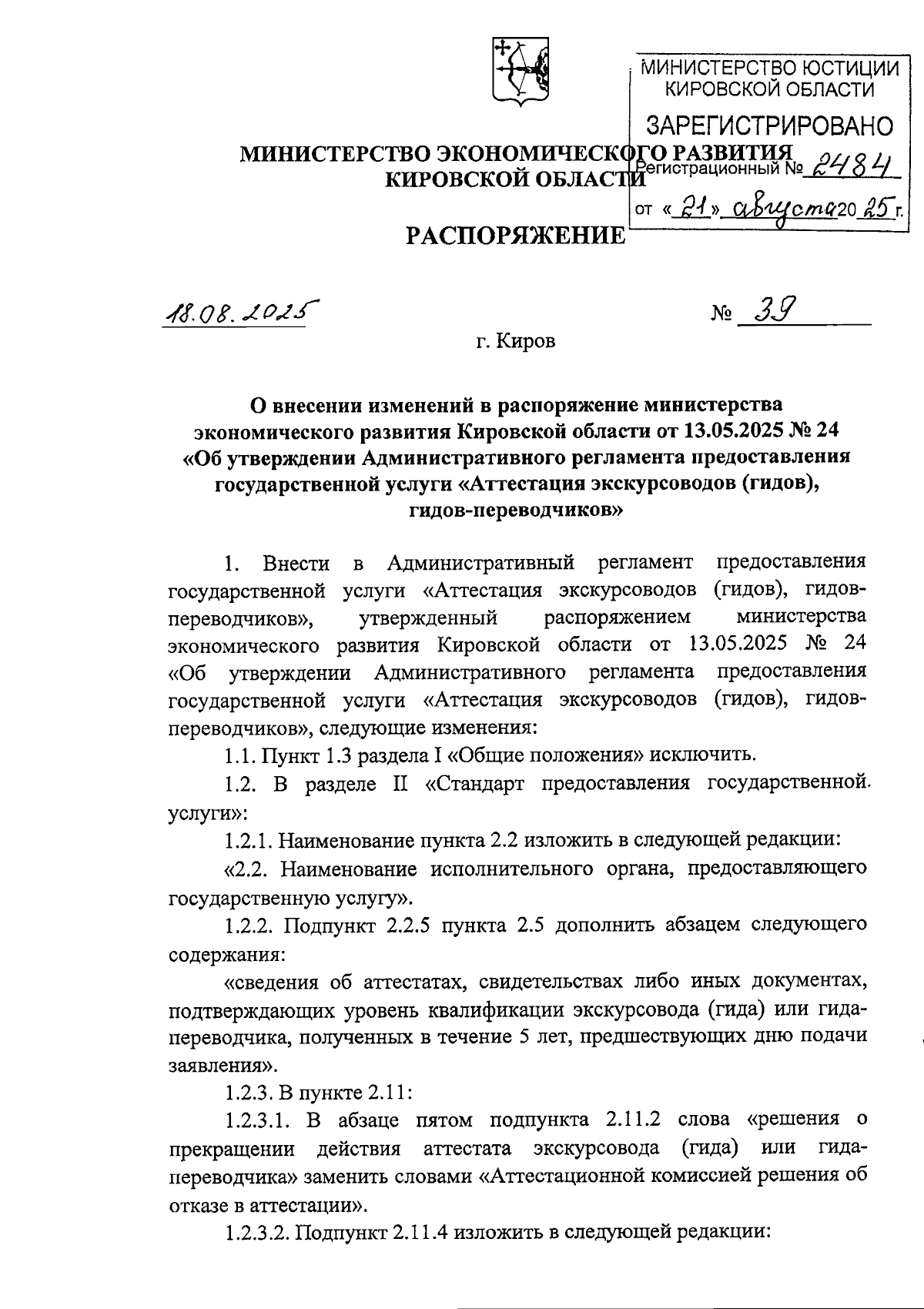 МИНИСТЕРСТВО ЮСТИЦИИ КИРОВСКОЙ ОБЛАСТИ
ЗАРЕГИСТРИРОВАНО
Регистрационный № 2484
от «21» августа 2025 г.

МИНИСТЕРСТВО ЭКОНОМИЧЕСКОГО РАЗВИТИЯ КИРОВСКОЙ ОБЛАСТИ

РАСПОРЯЖЕНИЕ

18.08.2025 № 39

г. Киров

О внесении изменений в распоряжение министерства экономического развития Кировской области от 13.05.2025 № 24 «Об утверждении Административного регламента предоставления государственной услуги «Аттестация экскурсоводов (гидов), гидов-переводчиков»

1. Внести в Административный регламент предоставления государственной услуги «Аттестация экскурсоводов (гидов), гидов-переводчиков», утвержденный распоряжением министерства экономического развития Кировской области от 13.05.2025 № 24 «Об утверждении Административного регламента предоставления государственной услуги «Аттестация экскурсоводов (гидов), гидов-переводчиков», следующие изменения:

1.1. Пункт 1.3 раздела I «Общие положения» исключить.

1.2. В разделе II «Стандарт предоставления государственной услуги»:

1.2.1. Наименование пункта 2.2 изложить в следующей редакции:

«2.2. Наименование исполнительного органа, предоставляющего государственную услугу».

1.2.2. Подпункт 2.2.5 пункта 2.5 дополнить абзацем следующего содержания:

«сведения об аттестатах, свидетельствах либо иных документах, подтверждающих уровень квалификации экскурсовода (гида) или гида-переводчика, полученных в течение 5 лет, предшествующих дню подачи заявления».

1.2.3. В пункте 2.11:

1.2.3.1. В абзаце пятом подпункта 2.11.2 слова «решения о прекращении действия аттестата экскурсовода (гида) или гида-переводчика» заменить словами «Аттестационной комиссией решения об отказе в аттестации».

1.2.3.2. Подпункт 2.11.4 изложить в следующей редакции: